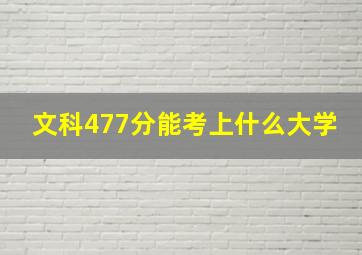 文科477分能考上什么大学